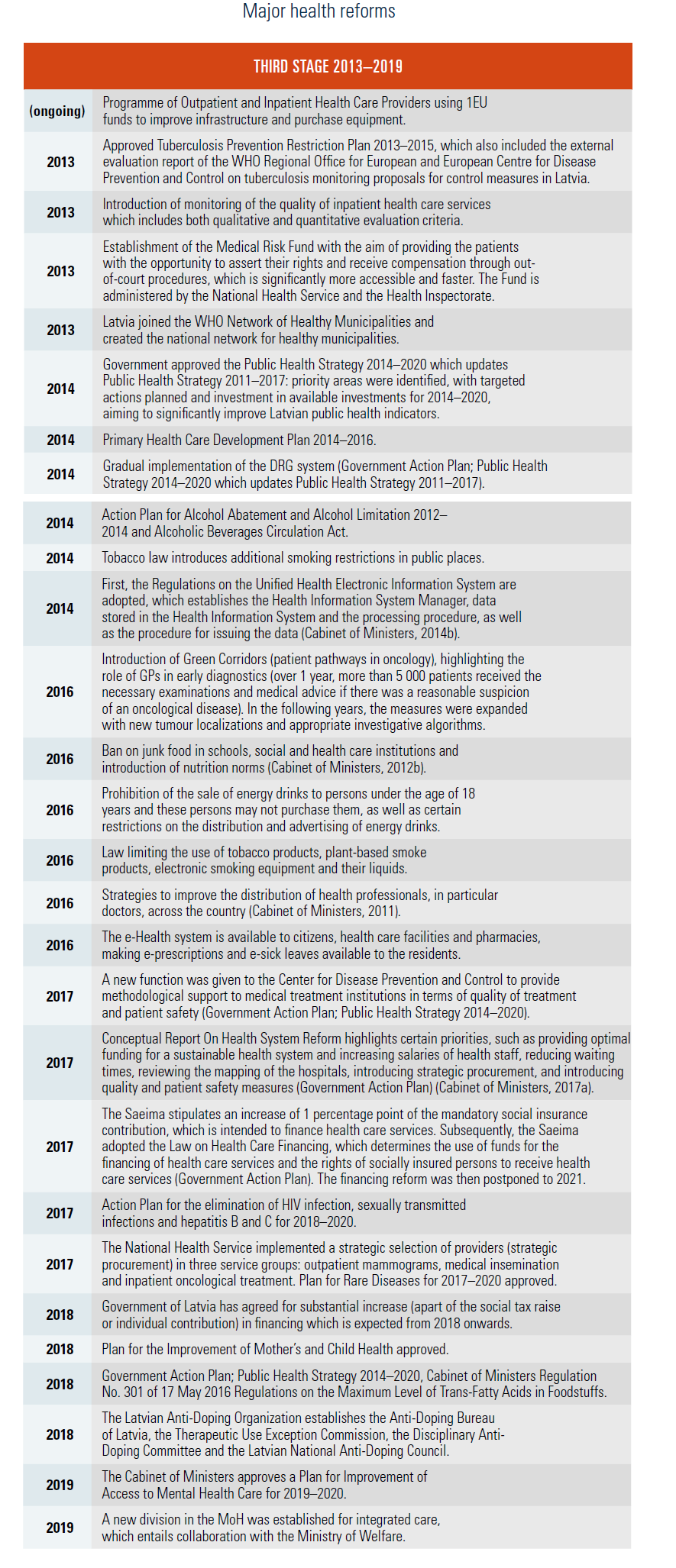 Major health reforms

| THIRD STAGE 2013–2019 | |
|---|---|
| (ongoing) | Programme of Outpatient and Inpatient Health Care Providers using 1EU funds to improve infrastructure and purchase equipment. |
| 2013 | Approved Tuberculosis Prevention Restriction Plan 2013–2015, which also included the external evaluation report of the WHO Regional Office for European and European Centre for Disease Prevention and Control on tuberculosis monitoring proposals for control measures in Latvia. |
| 2013 | Introduction of monitoring of the quality of inpatient health care services which includes both qualitative and quantitative evaluation criteria. |
| 2013 | Establishment of the Medical Risk Fund with the aim of providing the patients with the opportunity to assert their rights and receive compensation through out-of-court procedures, which is significantly more accessible and faster. The Fund is administered by the National Health Service and the Health Inspectorate. |
| 2013 | Latvia joined the WHO Network of Healthy Municipalities and created the national network for healthy municipalities. |
| 2014 | Government approved the Public Health Strategy 2014–2020 which updates Public Health Strategy 2011–2017: priority areas were identified, with targeted actions planned and investment in available investments for 2014–2020, aiming to significantly improve Latvian public health indicators. |
| 2014 | Primary Health Care Development Plan 2014–2016. |
| 2014 | Gradual implementation of the DRG system (Government Action Plan; Public Health Strategy 2014–2020 which updates Public Health Strategy 2011–2017). |
| 2014 | Action Plan for Alcohol Abatement and Alcohol Limitation 2012–2014 and Alcoholic Beverages Circulation Act. |
| 2014 | Tobacco law introduces additional smoking restrictions in public places. |
| 2014 | First, the Regulations on the Unified Health Electronic Information System are adopted, which establishes the Health Information System Manager, data stored in the Health Information System and the processing procedure, as well as the procedure for issuing the data (Cabinet of Ministers, 2014b). |
| 2016 | Introduction of Green Corridors (patient pathways in oncology), highlighting the role of GPs in early diagnostics (over 1 year, more than 5 000 patients received the necessary examinations and medical advice if there was a reasonable suspicion of an oncological disease). In the following years, the measures were expanded with new tumour localizations and appropriate investigative algorithms. |
| 2016 | Ban on junk food in schools, social and health care institutions and introduction of nutrition norms (Cabinet of Ministers, 2012b). |
| 2016 | Prohibition of the sale of energy drinks to persons under the age of 18 years and these persons may not purchase them, as well as certain restrictions on the distribution and advertising of energy drinks. |
| 2016 | Law limiting the use of tobacco products, plant-based smoke products, electronic smoking equipment and their liquids. |
| 2016 | Strategies to improve the distribution of health professionals, in particular doctors, across the country (Cabinet of Ministers, 2011). |
| 2016 | The e-Health system is available to citizens, health care facilities and pharmacies, making e-prescriptions and e-sick leaves available to the residents. |
| 2017 | A new function was given to the Center for Disease Prevention and Control to provide methodological support to medical treatment institutions in terms of quality of treatment and patient safety (Government Action Plan; Public Health Strategy 2014–2020). |
| 2017 | Conceptual Report On Health System Reform highlights certain priorities, such as providing optimal funding for a sustainable health system and increasing salaries of health staff, reducing waiting times, reviewing the mapping of the hospitals, introducing strategic procurement, and introducing quality and patient safety measures (Government Action Plan) (Cabinet of Ministers, 2017a). |
| 2017 | The Saeima stipulates an increase of 1 percentage point of the mandatory social insurance contribution, which is intended to finance health care services. Subsequently, the Saeima adopted the Law on Health Care Financing, which determines the use of funds for the financing of health care services and the rights of socially insured persons to receive health care services (Government Action Plan). The financing reform was then postponed to 2021. |
| 2017 | Action Plan for the elimination of HIV infection, sexually transmitted infections and hepatitis B and C for 2018–2020. |
| 2017 | The National Health Service implemented a strategic selection of providers (strategic procurement) in three service groups: outpatient mammograms, medical insemination and inpatient oncological treatment. Plan for Rare Diseases for 2017–2020 approved. |
| 2018 | Government of Latvia has agreed for substantial increase (apart of the social tax raise or individual contribution) in financing which is expected from 2018 onwards. |
| 2018 | Plan for the Improvement of Mother's and Child Health approved. |
| 2018 | Government Action Plan; Public Health Strategy 2014–2020, Cabinet of Ministers Regulation No. 301 of 17 May 2016 Regulations on the Maximum Level of Trans-Fatty Acids in Foodstuffs. |
| 2018 | The Latvian Anti-Doping Organization establishes the Anti-Doping Bureau of Latvia, the Therapeutic Use Exception Commission, the Disciplinary Anti-Doping Committee and the Latvian National Anti-Doping Council. |
| 2019 | The Cabinet of Ministers approves a Plan for Improvement of Access to Mental Health Care for 2019–2020. |
| 2019 | A new division in the MoH was established for integrated care, which entails collaboration with the Ministry of Welfare. |